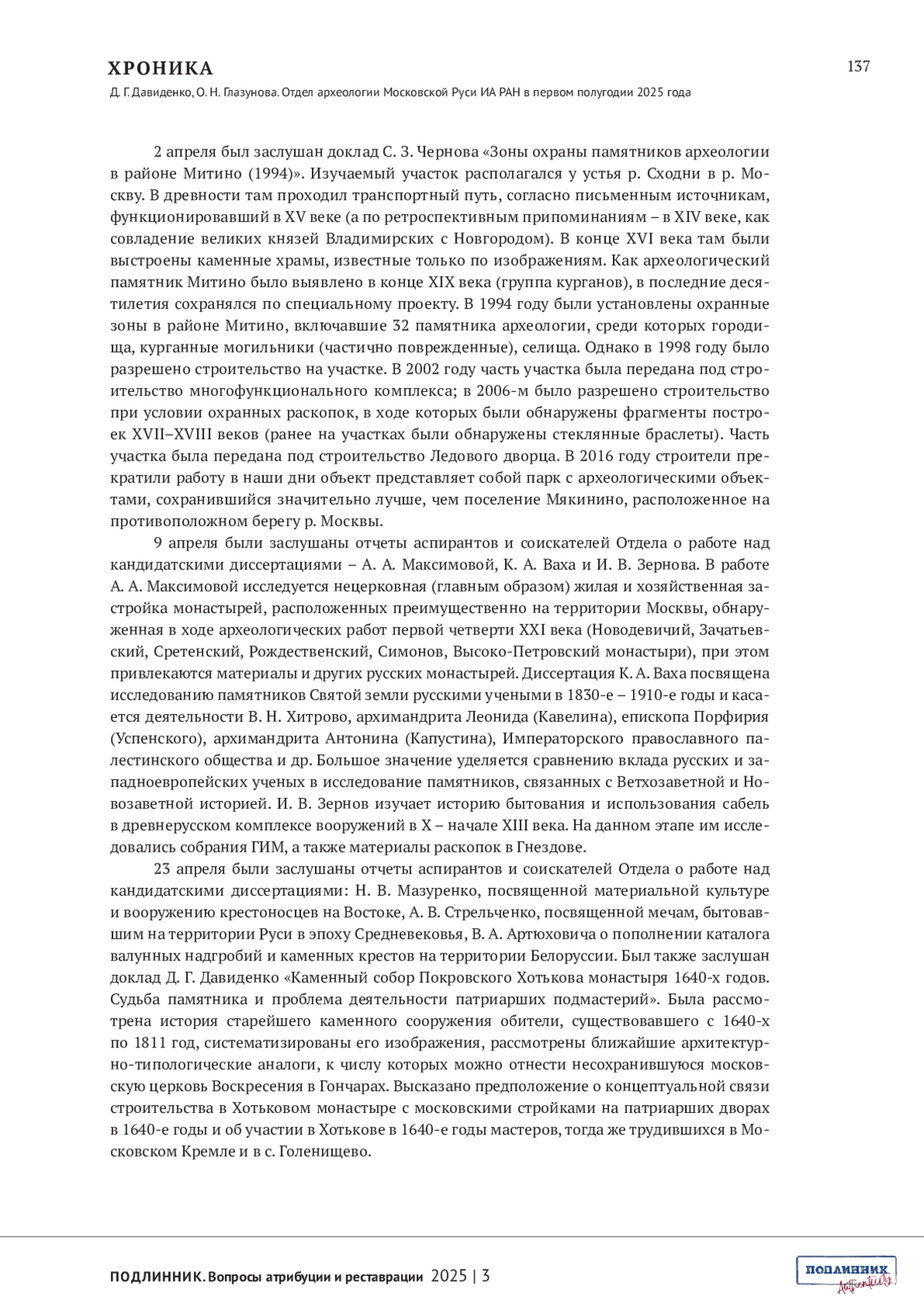 ХРОНИКА

137

Д. Г. Давиденко, О. Н. Глазунова. Отдел археологии Московской Руси ИА РАН в первом полугодии 2025 года

2 апреля был заслушан доклад С. З. Чернова «Зоны охраны памятников археологии в районе Митино (1994)». Изучаемый участок располагался у устья р. Сходни в р. Москву. В древности там проходил транспортный путь, согласно письменным источникам, функционировавший в XV веке (а по ретроспективным припоминаниям – в XIV веке, как совладение великих князей Владимирских с Новгородом). В конце XVI века там были выстроены каменные храмы, известные только по изображениям. Как археологический памятник Митино было выявлено в конце XIX века (группа курганов), в последние десятилетия сохранялся по специальному проекту. В 1994 году были установлены охранные зоны в районе Митино, включавшие 32 памятника археологии, среди которых городища, курганные могильники (частично поврежденные), селища. Однако в 1998 году было разрешено строительство на участке. В 2002 году часть участка была передана под строительство многофункционального комплекса; в 2006-м было разрешено строительство при условии охранных раскопок, в ходе которых были обнаружены фрагменты построек XVII–XVIII веков (ранее на участках были обнаружены стеклянные браслеты). Часть участка была передана под строительство Ледового дворца. В 2016 году строители прекратили работу в наши дни объект представляет собой парк с археологическими объектами, сохранившийся значительно лучше, чем поселение Мякинино, расположенное на противоположном берегу р. Москвы.

9 апреля были заслушаны отчеты аспирантов и соискателей Отдела о работе над кандидатскими диссертациями – А. А. Максимовой, К. А. Ваха и И. В. Зернова. В работе А. А. Максимовой исследуется нецерковная (главным образом) жилая и хозяйственная застройка монастырей, расположенных преимущественно на территории Москвы, обнаруженная в ходе археологических работ первой четверти XXI века (Новодевичий, Зачатьевский, Сретенский, Рождественский, Симонов, Высоко-Петровский монастыри), при этом привлекаются материалы и других русских монастырей. Диссертация К. А. Ваха посвящена исследованию памятников Святой земли русскими учеными в 1830-е – 1910-е годы и касается деятельности В. Н. Хитрово, архимандрита Леонида (Кавелина), епископа Порфирия (Успенского), архимандрита Антонина (Капустина), Императорского православного палестинского общества и др. Большое значение уделяется сравнению вклада русских и западноевропейских ученых в исследование памятников, связанных с Ветхозаветной и Новозаветной историей. И. В. Зернов изучает историю бытования и использования сабель в древнерусском комплексе вооружений в X – начале XIII века. На данном этапе им исследовались собрания ГИМ, а также материалы раскопок в Гнездове.

23 апреля были заслушаны отчеты аспирантов и соискателей Отдела о работе над кандидатскими диссертациями: Н. В. Мазуренко, посвященной материальной культуре и вооружению крестоносцев на Востоке, А. В. Стрельченко, посвященной мечам, бытовавшим на территории Руси в эпоху Средневековья, В. А. Артюховича о пополнении каталога валунных надгробий и каменных крестов на территории Белоруссии. Был также заслушан доклад Д. Г. Давиденко «Каменный собор Покровского Хотькова монастыря 1640-х годов. Судьба памятника и проблема деятельности патриарших подмастерий». Была рассмотрена история старейшего каменного сооружения обители, существовавшего с 1640-х по 1811 год, систематизированы его изображения, рассмотрены ближайшие архитектурно-типологические аналоги, к числу которых можно отнести несохранившуюся московскую церковь Воскресения в Гончарах. Высказано предположение о концептуальной связи строительства в Хотьковом монастыре с московскими стройками на патриарших дворах в 1640-е годы и об участии в Хотькове в 1640-е годы мастеров, тогда же трудившихся в Московском Кремле и в с. Голенищево.

ПОДЛИННИК. Вопросы атрибуции и реставрации 2025 | 3

ПОДЛИННИК Authenticity